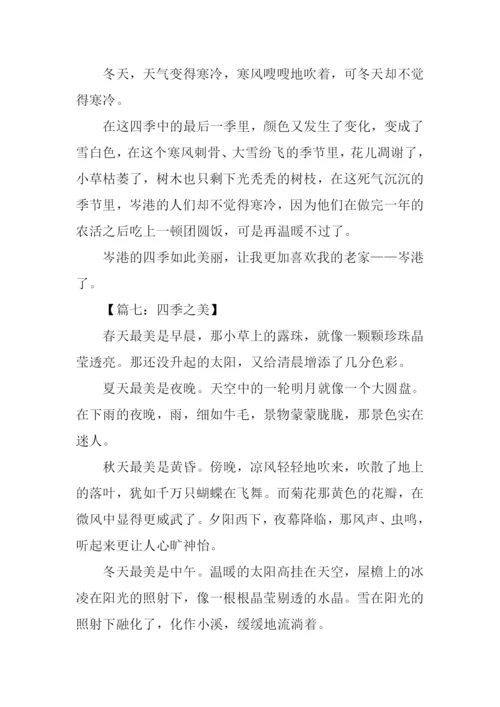 冬天，天气变得寒冷，寒风嗖嗖地吹着，可冬天却不觉得寒冷。

在这四季中的最后一季里，颜色又发生了变化，变成了雪白色，在这个寒风刺骨、大雪纷飞的季节里，花儿凋谢了，小草枯萎了，树木也只剩下光秃秃的树枝，在这死气沉沉的季节里，岑港的人们却不觉得寒冷，因为他们在做完一年的农活之后吃上一顿团圆饭，可是再温暖不过了。

岑港的四季如此美丽，让我更加喜欢我的老家——岑港了。

【篇七：四季之美】

春天最美是早晨，那小草上的露珠，就像一颗颗珍珠晶莹透亮。那还没升起的太阳，又给清晨增添了几分色彩。

夏天最美是夜晚。天空中的一轮明月就像一个大圆盘。在下雨的夜晚，雨，细如牛毛，景物蒙蒙胧胧，那景色实在迷人。

秋天最美是黄昏。傍晚，凉风轻轻地吹来，吹散了地上的落叶，犹如千万只蝴蝶在飞舞。而菊花那黄色的花瓣，在微风中显得更威武了。夕阳西下，夜幕降临，那风声、虫鸣，听起来更让人心旷神怡。

冬天最美是中午。温暖的太阳高挂在天空，屋檐上的冰凌在阳光的照射下，像一根根晶莹剔透的水晶。雪在阳光的照射下融化了，化作小溪，缓缓地流淌着。